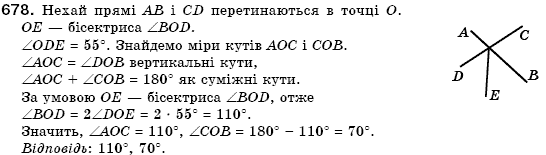 678. Нехай прямі $AB$ і $CD$ перетинаються в точці $O$. $OE$ — бісектриса $\angle BOD$.
$\angle ODE = 55°$. Знайдемо міри кутів $AOC$ і $COB$.
$\angle AOC = \angle DOB$ вертикальні кути,
$\angle AOC + \angle COB = 180°$ як суміжні кути.
За умовою $OE$ — бісектриса $\angle BOD$, отже
$\angle BOD = 2\angle DOE = 2 \cdot 55° = 110°$.
Значить, $\angle AOC = 110°$, $\angle COB = 180° - 110° = 70°$.
Відповідь: $110°$, $70°$.

A
C
D
B
E